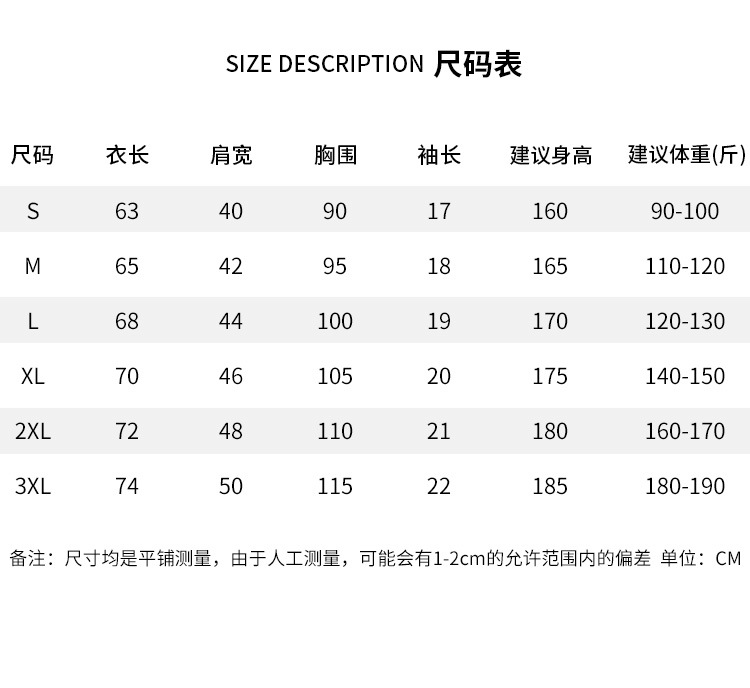 SIZE DESCRIPTION 尺码表

| 尺码 | 衣长 | 肩宽 | 胸围 | 袖长 | 建议身高 | 建议体重(斤) |
|---|---|---|---|---|---|---|
| S | 63 | 40 | 90 | 17 | 160 | 90-100 |
| M | 65 | 42 | 95 | 18 | 165 | 110-120 |
| L | 68 | 44 | 100 | 19 | 170 | 120-130 |
| XL | 70 | 46 | 105 | 20 | 175 | 140-150 |
| 2XL | 72 | 48 | 110 | 21 | 180 | 160-170 |
| 3XL | 74 | 50 | 115 | 22 | 185 | 180-190 |

备注：尺寸均是平铺测量，由于人工测量，可能会有1-2cm的允许范围内的偏差 单位：CM